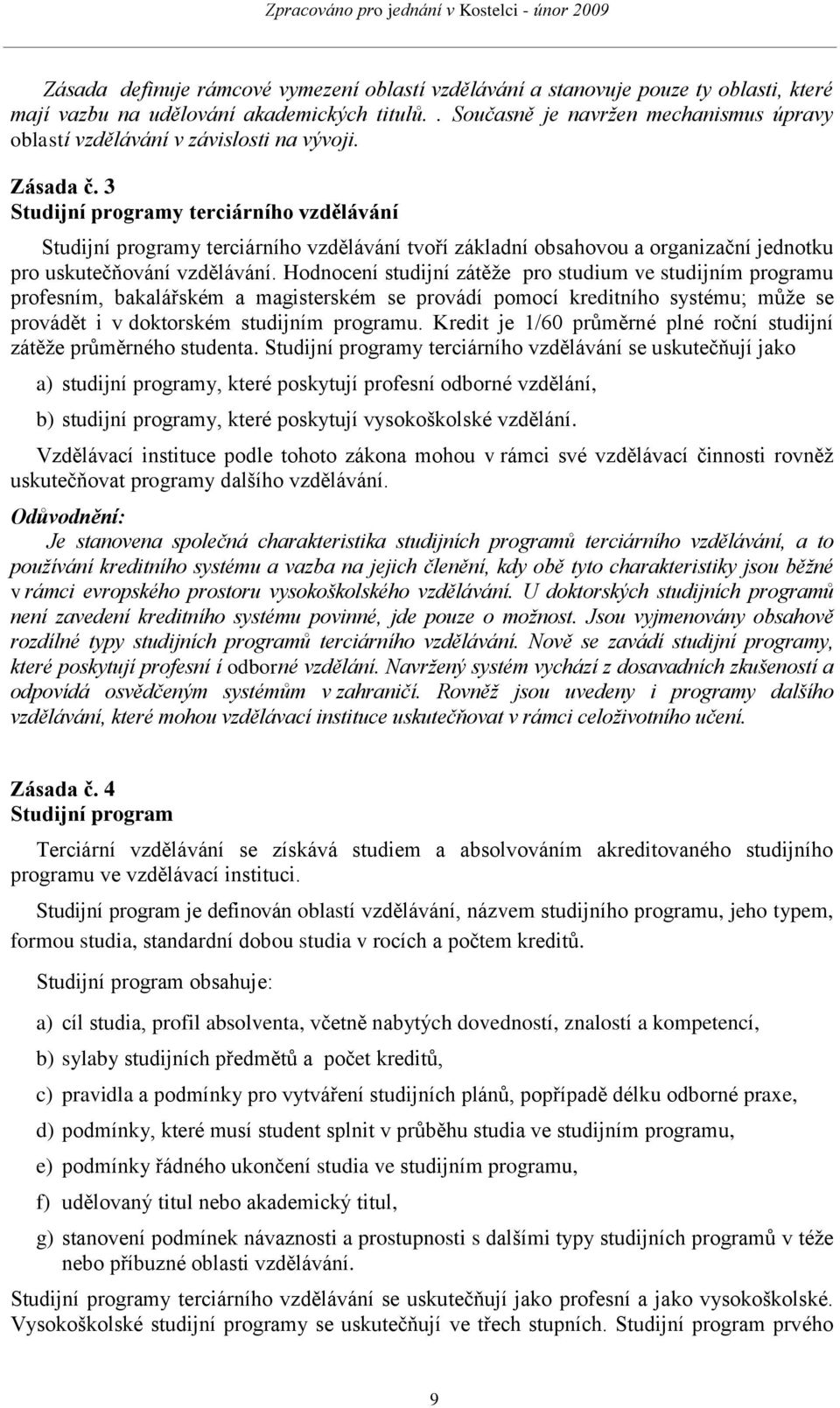 Zpracováno pro jednání v Kostelci - únor 2009

Zásada definuje rámcové vymezení oblastí vzdělávání a stanovuje pouze ty oblasti, které mají vazbu na udělování akademických titulů. . Současně je navržen mechanismus úpravy oblastí vzdělávání v závislosti na vývoji.

Zásada č. 3
Studijní programy terciárního vzdělávání

Studijní programy terciárního vzdělávání tvoří základní obsahovou a organizační jednotku pro uskutečňování vzdělávání. Hodnocení studijní zátěže pro studium ve studijním programu profesním, bakalářském a magisterském se provádí pomocí kreditního systému; může se provádět i v doktorském studijním programu. Kredit je 1/60 průměrné plné roční studijní zátěže průměrného studenta. Studijní programy terciárního vzdělávání se uskutečňují jako

a) studijní programy, které poskytují profesní odborné vzdělání,

b) studijní programy, které poskytují vysokoškolské vzdělání.

Vzdělávací instituce podle tohoto zákona mohou v rámci své vzdělávací činnosti rovněž uskutečňovat programy dalšího vzdělávání.

Odůvodnění:
Je stanovena společná charakteristika studijních programů terciárního vzdělávání, a to používání kreditního systému a vazba na jejich členění, kdy obě tyto charakteristiky jsou běžné v rámci evropského prostoru vysokoškolského vzdělávání. U doktorských studijních programů není zavedení kreditního systému povinné, jde pouze o možnost. Jsou vyjmenovány obsahově rozdílné typy studijních programů terciárního vzdělávání. Nově se zavádí studijní programy, které poskytují profesní i odborné vzdělání. Navržený systém vychází z dosavadních zkušeností a odpovídá osvědčeným systémům v zahraničí. Rovněž jsou uvedeny i programy dalšího vzdělávání, které mohou vzdělávací instituce uskutečňovat v rámci celoživotního učení.

Zásada č. 4
Studijní program

Terciární vzdělávání se získává studiem a absolvováním akreditovaného studijního programu ve vzdělávací instituci.

Studijní program je definován oblastí vzdělávání, názvem studijního programu, jeho typem, formou studia, standardní dobou studia v rocích a počtem kreditů.

Studijní program obsahuje:

a) cíl studia, profil absolventa, včetně nabytých dovedností, znalostí a kompetencí,

b) sylaby studijních předmětů a počet kreditů,

c) pravidla a podmínky pro vytváření studijních plánů, popřípadě délku odborné praxe,

d) podmínky, které musí student splnit v průběhu studia ve studijním programu,

e) podmínky řádného ukončení studia ve studijním programu,

f) udělovaný titul nebo akademický titul,

g) stanovení podmínek návaznosti a prostupnosti s dalšími typy studijních programů v téže nebo příbuzné oblasti vzdělávání.

Studijní programy terciárního vzdělávání se uskutečňují jako profesní a jako vysokoškolské. Vysokoškolské studijní programy se uskutečňují ve třech stupních. Studijní program prvého

9